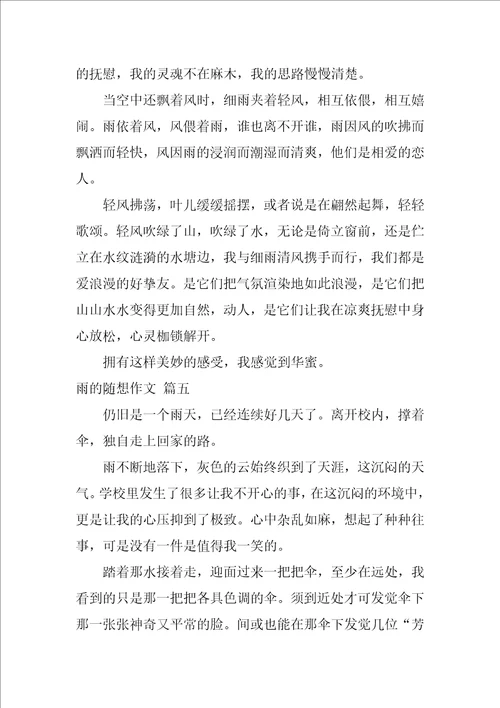 的抚慰，我的灵魂不在麻木，我的思路慢慢清楚。

当空中还飘着风时，细雨夹着轻风，相互依偎，相互嬉闹。雨依着风，风偎着雨，谁也离不开谁，雨因风的吹拂而飘洒而轻快，风因雨的浸润而潮湿而清爽，他们是相爱的恋人。

轻风拂荡，叶儿缓缓摇摆，或者说是在翩然起舞，轻轻歌颂。轻风吹绿了山，吹绿了水，无论是倚立窗前，还是伫立在水纹涟漪的水塘边，我与细雨清风携手而行，我们都是爱浪漫的好挚友。是它们把气氛渲染地如此浪漫，是它们把山山水水变得更加自然，动人，是它们让我在凉爽抚慰中身心放松，心灵枷锁解开。

拥有这样美妙的感受，我感觉到华蜜。

雨的随想作文 篇五

仍旧是一个雨天，已经连续好几天了。离开校内，撑着伞，独自走上回家的路。

雨不断地落下，灰色的云始终织到了天涯，这沉闷的天气。学校里发生了很多让我不开心的事，在这沉闷的环境中，更是让我的心压抑到了极致。心中杂乱如麻，想起了种种往事，可是没有一件是值得我一笑的。

踏着那水接着走，迎面过来一把把伞，至少在远处，我看到的只是那一把把各具色调的伞。须到近处才可发觉伞下那一张张神奇又平常的脸。间或也能在那伞下发觉几位“芳